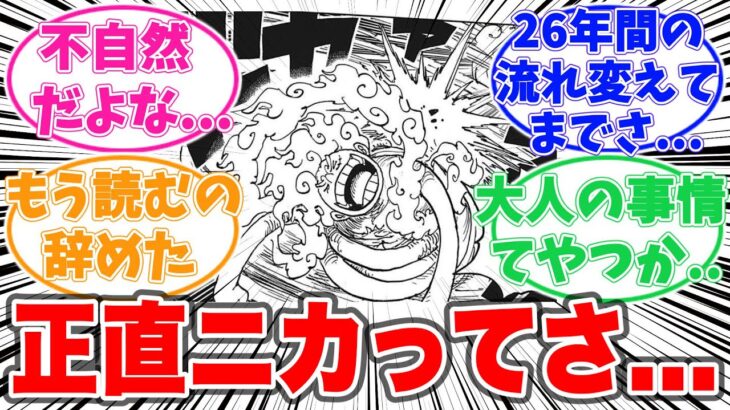 不自然だよな…

26年間の流れ変えてまでさ…

もう読むの辞めた

大人の事情てやつか..

正直ニカってさ…